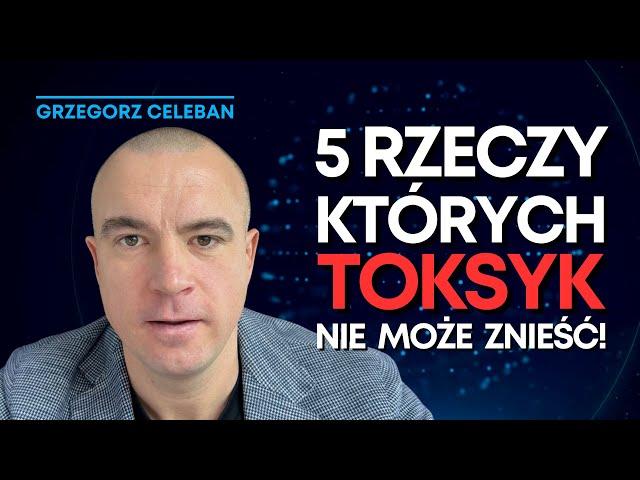 GRZEGORZ CELEBAN

5 RZECZY KTÓRYCH TOKSYK NIE MOŻE ZNIEŚĆ!